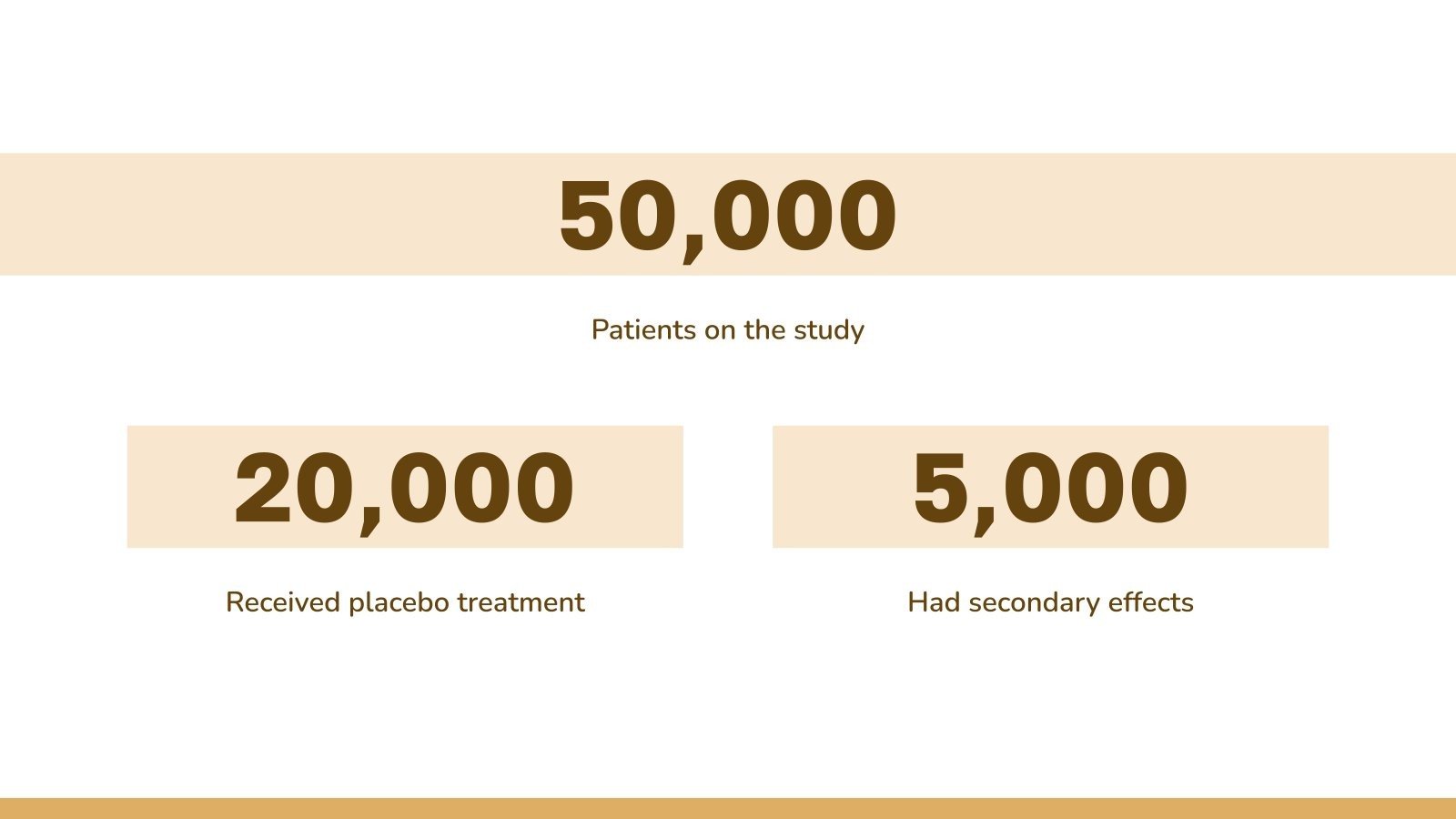 50,000

Patients on the study

20,000

Received placebo treatment

5,000

Had secondary effects